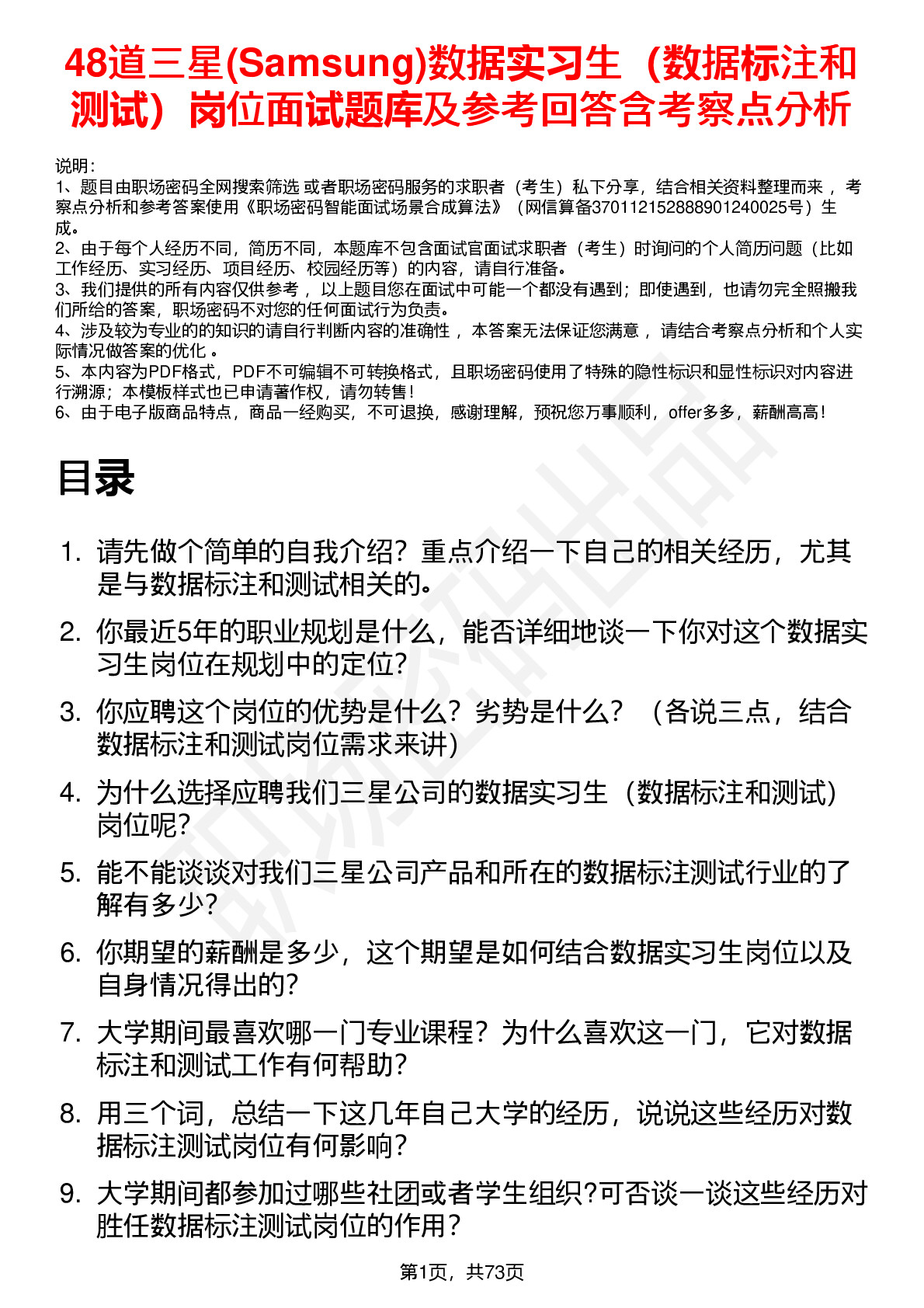 48道三星(Samsung)数据实习生（数据标注和测试）岗位面试题库及参考回答含考察点分析

说明：
1、题目由职场密码全网搜索筛选 或者职场密码服务的求职者（考生）私下分享，结合相关资料整理而来 ，考察点分析和参考答案使用《职场密码智能面试场景合成算法》（网信算备370112152888901240025号）生成。
2、由于每个人经历不同，简历不同，本题库不包含面试官面试求职者（考生）时询问的个人简历问题（比如工作经历、实习经历、项目经历、校园经历等）的内容，请自行准备。
3、我们提供的所有内容仅供参考 ，以上题目您在面试中可能一个都没有遇到；即使遇到，也请勿完全照搬我们所给的答案，职场密码不对您的任何面试行为负责。
4、涉及较为专业的的知识的请自行判断内容的准确性 ，本答案无法保证您满意 ，请结合考察点分析和个人实际情况做答案的优化 。
5、本内容为PDF格式，PDF不可编辑不可转换格式，且职场密码使用了特殊的隐性标识和显性标识对内容进行溯源；本模板样式也已申请著作权，请勿转售！
6、由于电子版商品特点，商品一经购买，不可退换，感谢理解，预祝您万事顺利，offer多多，薪酬高高！

目录

1. 请先做个简单的自我介绍？重点介绍一下自己的相关经历，尤其是与数据标注和测试相关的。
2. 你最近5年的职业规划是什么，能否详细地谈一下你对这个数据实习生岗位在规划中的定位?
3. 你应聘这个岗位的优势是什么？劣势是什么？（各说三点，结合数据标注和测试岗位需求来讲)
4. 为什么选择应聘我们三星公司的数据实习生（数据标注和测试）岗位呢?
5. 能不能谈谈对我们三星公司产品和所在的数据标注测试行业的了解有多少?
6. 你期望的薪酬是多少，这个期望是如何结合数据实习生岗位以及自身情况得出的?
7. 大学期间最喜欢哪一门专业课程？为什么喜欢这一门，它对数据标注和测试工作有何帮助?
8. 用三个词，总结一下这几年自己大学的经历，说说这些经历对数据标注测试岗位有何影响?
9. 大学期间都参加过哪些社团或者学生组织?可否谈一谈这些经历对胜任数据标注测试岗位的作用？

第1页，共73页